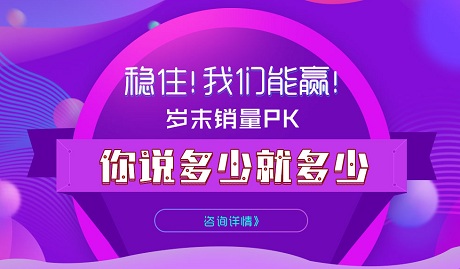 稳住！我们能赢！
岁末销量PK

你说多少就多少

咨询详情》